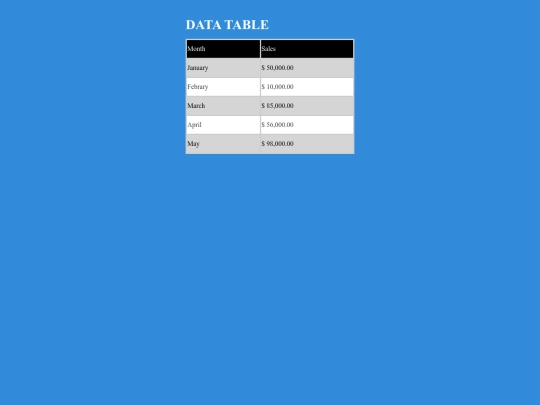 DATA TABLE

| Month | Sales |
|---|---|
| January | \$ 50,000.00 |
| Febrary | \$ 10,000.00 |
| March | \$ 85,000.00 |
| April | \$ 56,000.00 |
| May | \$ 98,000.00 |